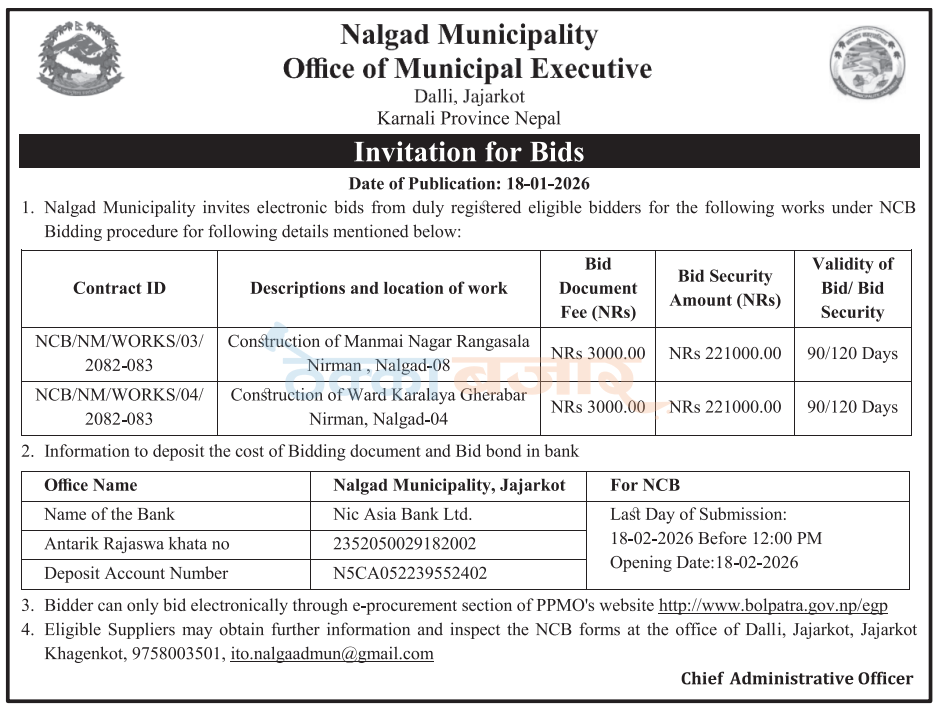 Nalgad Municipality
Office of Municipal Executive
Dalli, Jajarkot
Karnali Province Nepal

Invitation for Bids

Date of Publication: 18-01-2026

1. Nalgad Municipality invites electronic bids from duly registered eligible bidders for the following works under NCB Bidding procedure for following details mentioned below:

| Contract ID | Descriptions and location of work | Bid Document Fee (NRs) | Bid Security Amount (NRs) | Validity of Bid/ Bid Security |
|---|---|---|---|---|
| NCB/NM/WORKS/03/ 2082-083 | Construction of Manmai Nagar Rangasala Nirman , Nalgad-08 | NRs 3000.00 | NRs 221000.00 | 90/120 Days |
| NCB/NM/WORKS/04/ 2082-083 | Construction of Ward Karalaya Gherabar Nirman, Nalgad-04 | NRs 3000.00 | NRs 221000.00 | 90/120 Days |

2. Information to deposit the cost of Bidding document and Bid bond in bank

| Office Name | Nalgad Municipality, Jajarkot | For NCB |
|---|---|---|
| Name of the Bank | Nic Asia Bank Ltd. | Last Day of Submission: 18-02-2026 Before 12:00 PM Opening Date:18-02-2026 |
| Antarik Rajaswa khata no | 2352050029182002 | |
| Deposit Account Number | N5CA052239552402 | |

3. Bidder can only bid electronically through e-procurement section of PPMO's website http://www.bolpatra.gov.np/egp

4. Eligible Suppliers may obtain further information and inspect the NCB forms at the office of Dalli, Jajarkot, Jajarkot Khagenkot, 9758003501, ito.nalgaadmun@gmail.com

Chief Administrative Officer